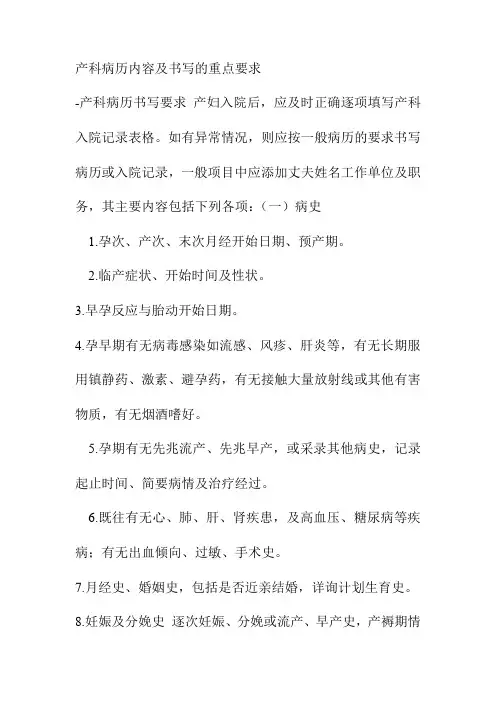 产科病历内容及书写的重点要求

-产科病历书写要求 产妇入院后，应及时正确逐项填写产科入院记录表格。如有异常情况，则应按一般病历的要求书写病历或入院记录，一般项目中应添加丈夫姓名工作单位及职务，其主要内容包括下列各项：（一）病史

1.孕次、产次、末次月经开始日期、预产期。

2.临产症状、开始时间及性状。

3.早孕反应与胎动开始日期。

4.孕早期有无病毒感染如流感、风疹、肝炎等，有无长期服用镇静药、激素、避孕药，有无接触大量放射线或其他有害物质，有无烟酒嗜好。

5.孕期有无先兆流产、先兆早产，或采录其他病史，记录起止时间、简要病情及治疗经过。

6.既往有无心、肺、肝、肾疾患，及高血压、糖尿病等疾病；有无出血倾向、过敏、手术史。

7.月经史、婚姻史，包括是否近亲结婚，详询计划生育史。

8.妊娠及分娩史 逐次妊娠、分娩或流产、早产史，产褥期情